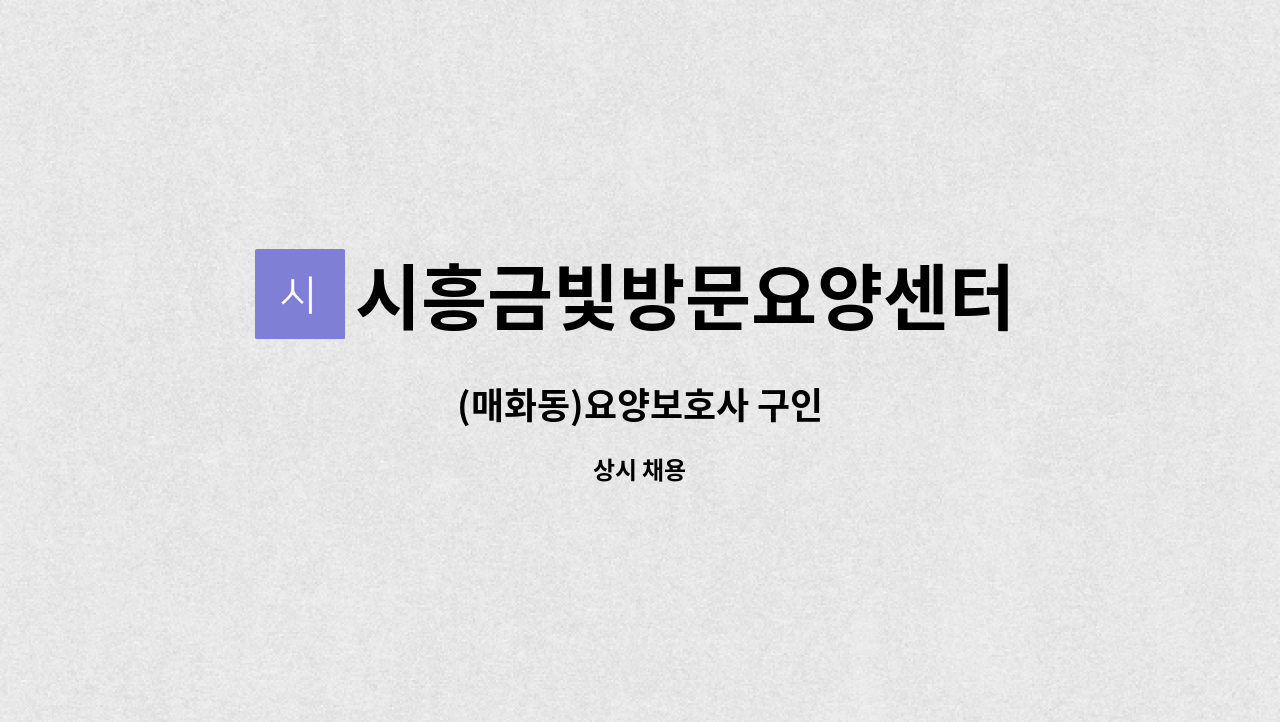 시 시흥금빛방문요양센터

(매화동)요양보호사 구인

상시 채용